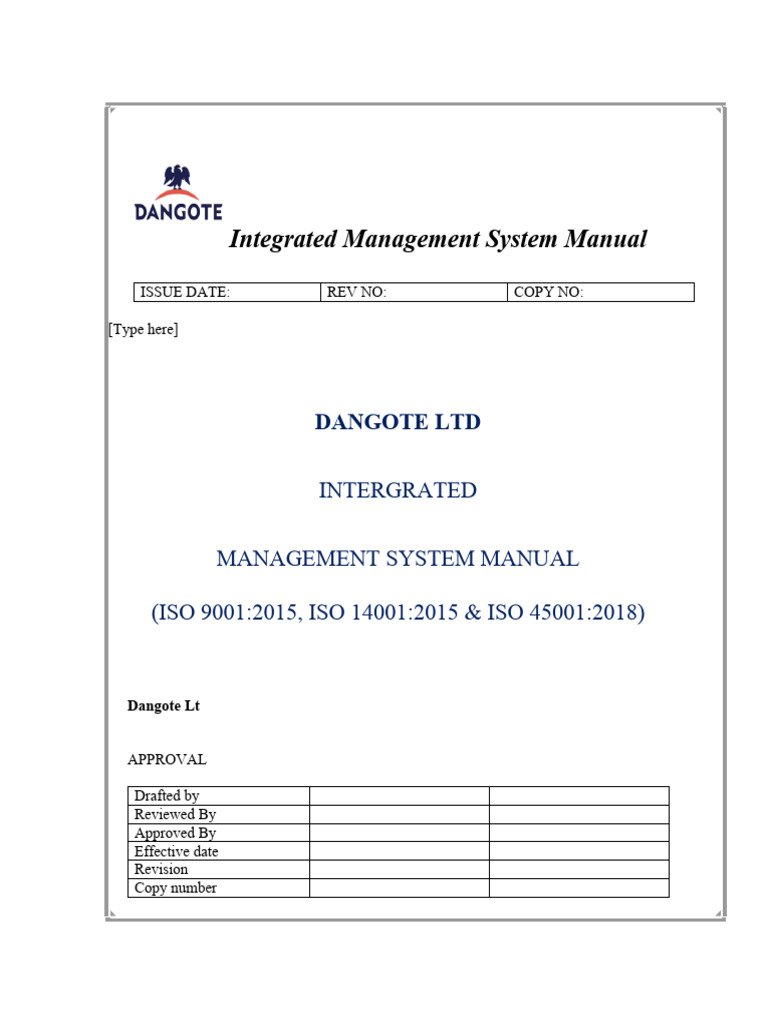 DANGOTE

Integrated Management System Manual

| ISSUE DATE: | REV NO: | COPY NO: |
|---|---|---|

[Type here]

DANGOTE LTD

INTERGRATED

MANAGEMENT SYSTEM MANUAL

(ISO 9001:2015, ISO 14001:2015 & ISO 45001:2018)

Dangote Lt

APPROVAL

| Drafted by | | |
|---|---|---|
| Reviewed By | | |
| Approved By | | |
| Effective date | | |
| Revision | | |
| Copy number | | |